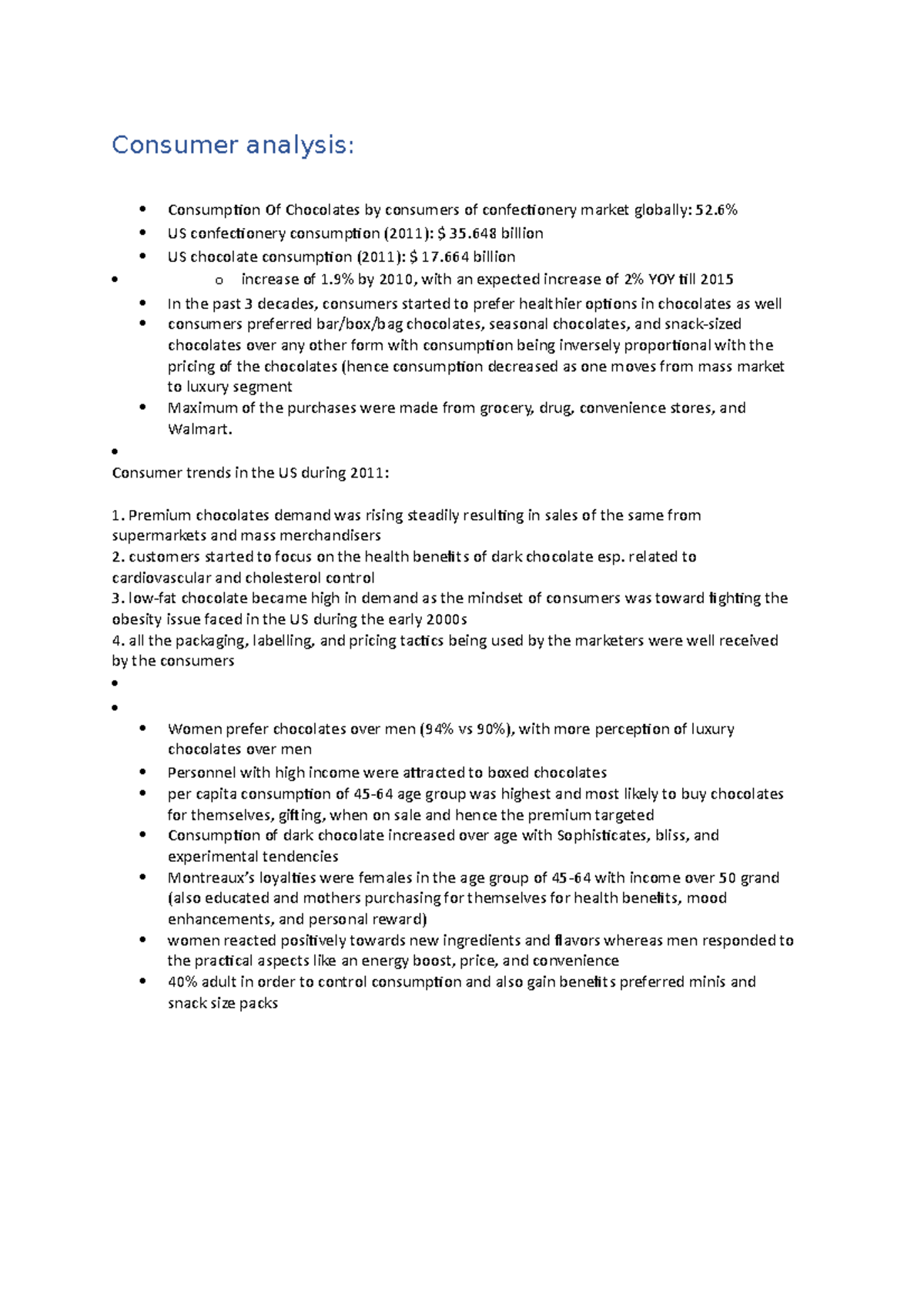 Consumer analysis:

• Consumption Of Chocolates by consumers of confectionery market globally: 52.6%
• US confectionery consumption (2011): $ 35.648 billion
• US chocolate consumption (2011): $ 17.664 billion
• o increase of 1.9% by 2010, with an expected increase of 2% YOY till 2015
• In the past 3 decades, consumers started to prefer healthier options in chocolates as well
• consumers preferred bar/box/bag chocolates, seasonal chocolates, and snack-sized chocolates over any other form with consumption being inversely proportional with the pricing of the chocolates (hence consumption decreased as one moves from mass market to luxury segment
• Maximum of the purchases were made from grocery, drug, convenience stores, and Walmart.
•

Consumer trends in the US during 2011:

1. Premium chocolates demand was rising steadily resulting in sales of the same from supermarkets and mass merchandisers
2. customers started to focus on the health benefits of dark chocolate esp. related to cardiovascular and cholesterol control
3. low-fat chocolate became high in demand as the mindset of consumers was toward fighting the obesity issue faced in the US during the early 2000s
4. all the packaging, labelling, and pricing tactics being used by the marketers were well received by the consumers
•
•
• Women prefer chocolates over men (94% vs 90%), with more perception of luxury chocolates over men
• Personnel with high income were attracted to boxed chocolates
• per capita consumption of 45-64 age group was highest and most likely to buy chocolates for themselves, gifting, when on sale and hence the premium targeted
• Consumption of dark chocolate increased over age with Sophisticates, bliss, and experimental tendencies
• Montreaux's loyalties were females in the age group of 45-64 with income over 50 grand (also educated and mothers purchasing for themselves for health benefits, mood enhancements, and personal reward)
• women reacted positively towards new ingredients and flavors whereas men responded to the practical aspects like an energy boost, price, and convenience
• 40% adult in order to control consumption and also gain benefits preferred minis and snack size packs